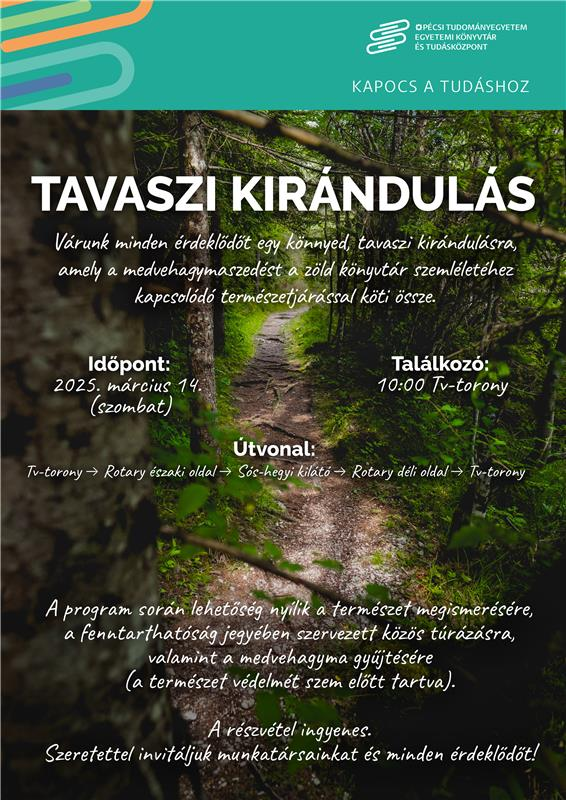 PÉCSI TUDOMÁNYEGYETEM
EGYETEMI KÖNYVTÁR
ÉS TUDÁSKÖZPONT

KAPOCS A TUDÁSHOZ

TAVASZI KIRÁNDULÁS

Várunk minden érdeklődőt egy könnyed, tavaszi kirándulásra, amely a medvehagymaszedést a zöld könyvtár szemléletéhez kapcsolódó természetjárással köti össze.

Időpont:
2025. március 14.
(szombat)

Találkozó:
10:00 Tv-torony

Útvonal:
Tv-torony → Rotary északi oldal → Sós-hegyi kilátó → Rotary déli oldal → Tv-torony

A program során lehetőség nyílik a természet megismerésére, a fenntarthatóság jegyében szervezett közös túrázásra, valamint a medvehagyma gyűjtésére (a természet védelmét szem előtt tartva).

A részvétel ingyenes.
Szeretettel invitáljuk munkatársainkat és minden érdeklődőt!